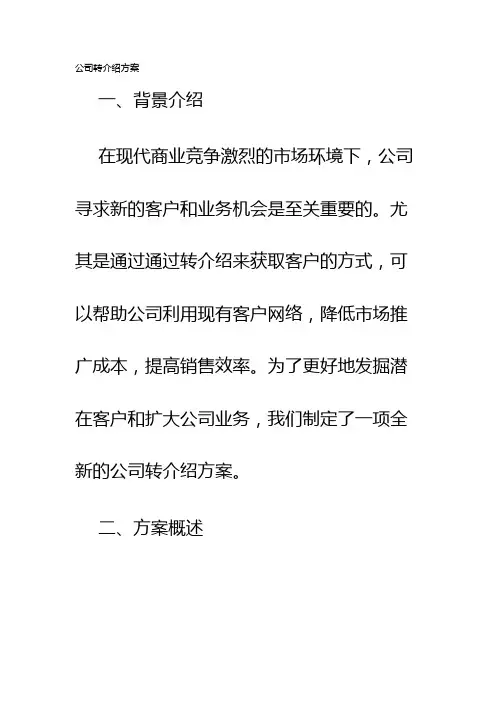 公司转介绍方案

一、背景介绍

在现代商业竞争激烈的市场环境下，公司寻求新的客户和业务机会是至关重要的。尤其是通过通过转介绍来获取客户的方式，可以帮助公司利用现有客户网络，降低市场推广成本，提高销售效率。为了更好地发掘潜在客户和扩大公司业务，我们制定了一项全新的公司转介绍方案。

二、方案概述